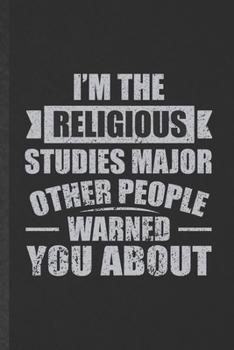 I'M THE
RELIGIOUS
STUDIES MAJOR
OTHER PEOPLE
WARNED
YOU ABOUT